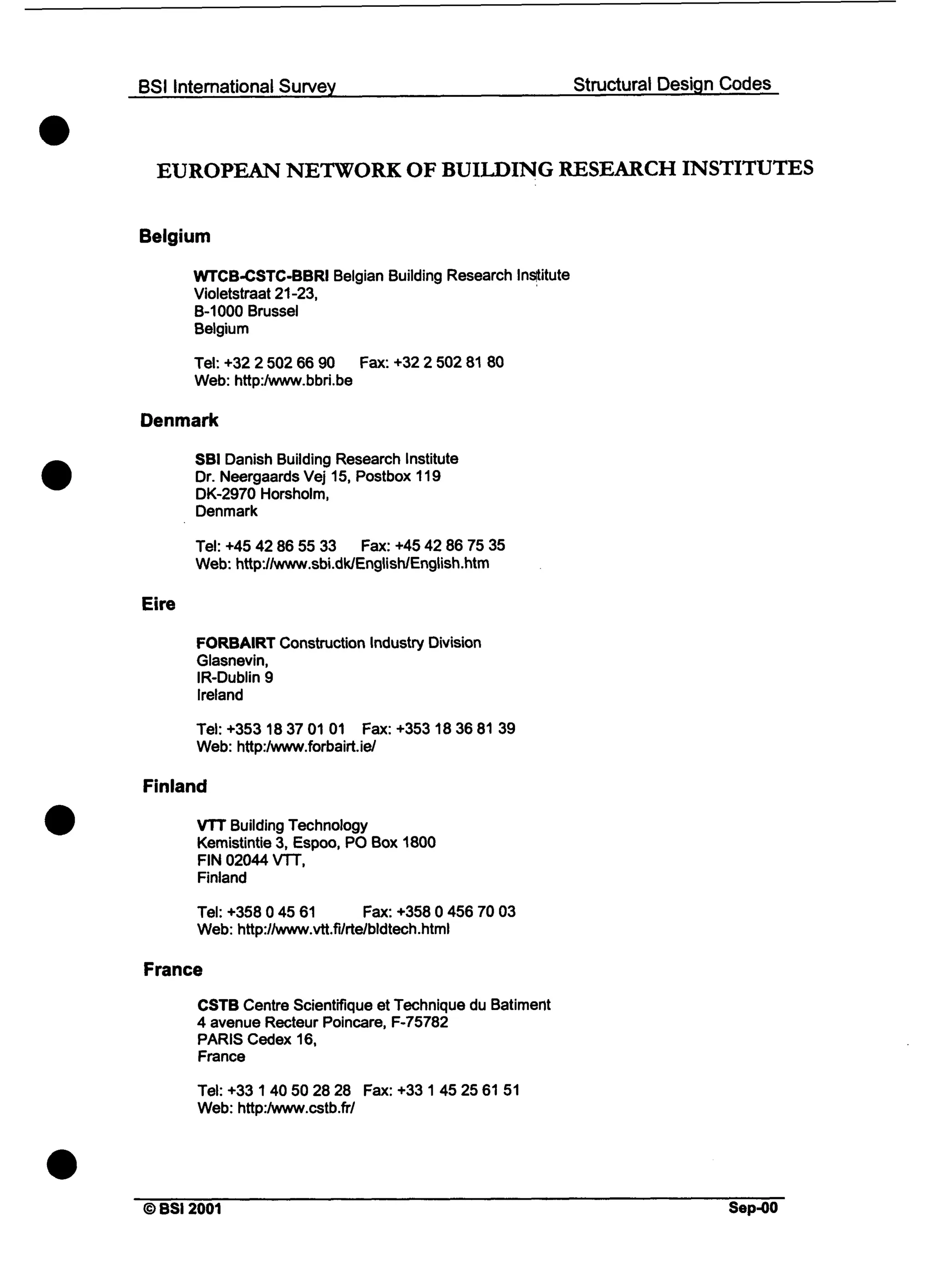 BSI International Survey

Structural Design Codes

EUROPEAN NETWORK OF BUILDING RESEARCH INSTITUTES

Belgium

WTCB-CSTC-BBRI Belgian Building Research Institute
Violetstraat 21-23,
B-1000 Brussel
Belgium

Tel: +32 2 502 66 90 Fax: +32 2 502 81 80
Web: http:/www.bbri.be

Denmark

SBI Danish Building Research Institute
Dr. Neergaards Vej 15, Postbox 119
DK-2970 Horsholm,
Denmark

Tel: +45 42 86 55 33 Fax: +45 42 86 75 35
Web: http://www.sbi.dk/English/English.htm

Eire

FORBAIRT Construction Industry Division
Glasnevin,
IR-Dublin 9
Ireland

Tel: +353 18 37 01 01 Fax: +353 18 36 81 39
Web: http:/www.forbairt.ie/

Finland

VTT Building Technology
Kemistintie 3, Espoo, PO Box 1800
FIN 02044 VTT,
Finland

Tel: +358 0 45 61 Fax: +358 0 456 70 03
Web: http://www.vtt.fi/rte/bldtech.html

France

CSTB Centre Scientifique et Technique du Batiment
4 avenue Recteur Poincare, F-75782
PARIS Cedex 16,
France

Tel: +33 1 40 50 28 28 Fax: +33 1 45 25 61 51
Web: http:/www.cstb.fr/

© BSI 2001

Sep-00